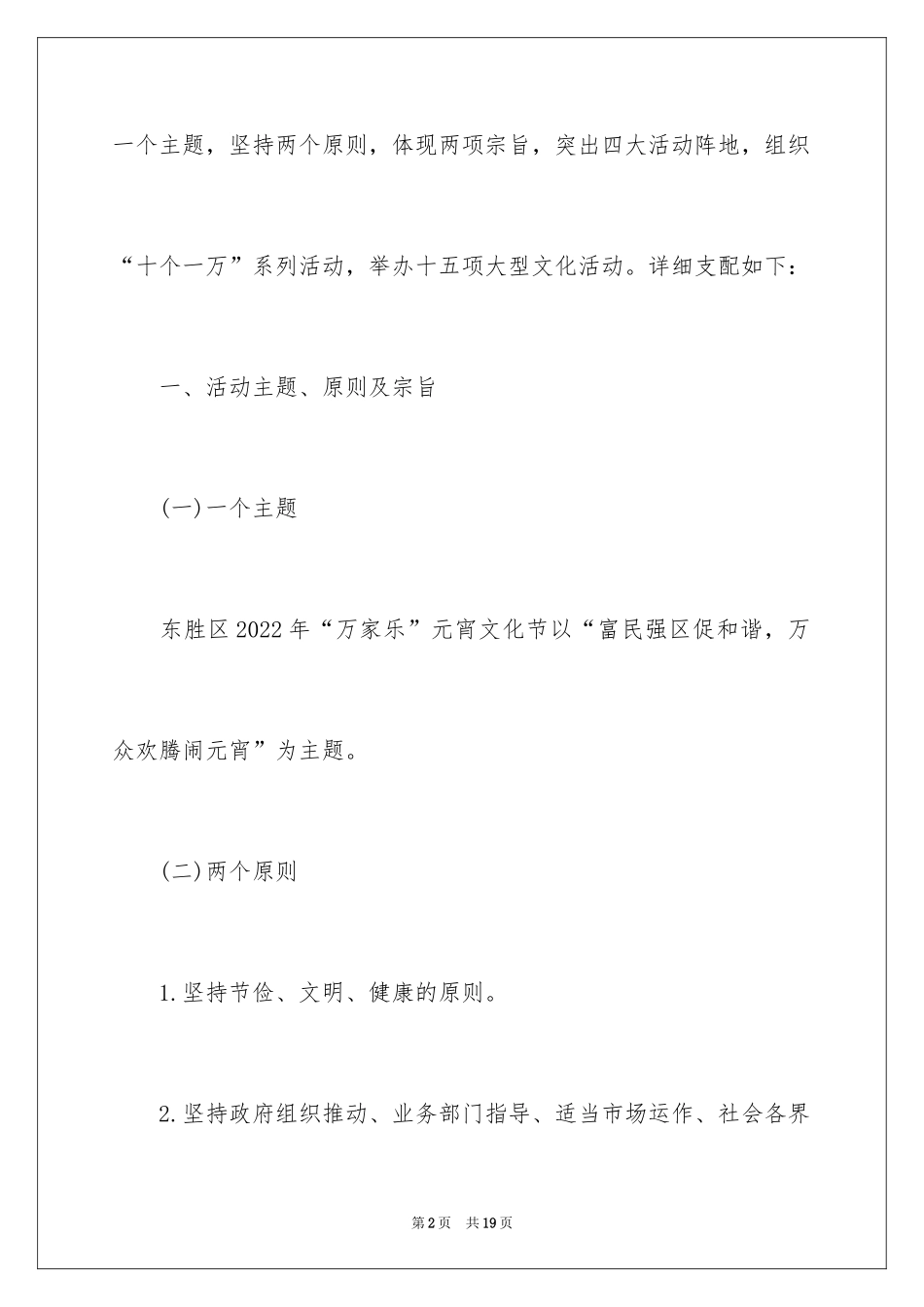 一个主题，坚持两个原则，体现两项宗旨，突出四大活动阵地，组织“十个一万”系列活动，举办十五项大型文化活动。详细支配如下：

一、活动主题、原则及宗旨

(一)一个主题

东胜区2022年“万家乐”元宵文化节以“富民强区促和谐，万众欢腾闹元宵”为主题。

(二)两个原则

1.坚持节俭、文明、健康的原则。

2.坚持政府组织推动、业务部门指导、适当市场运作、社会各界

第2页 共19页